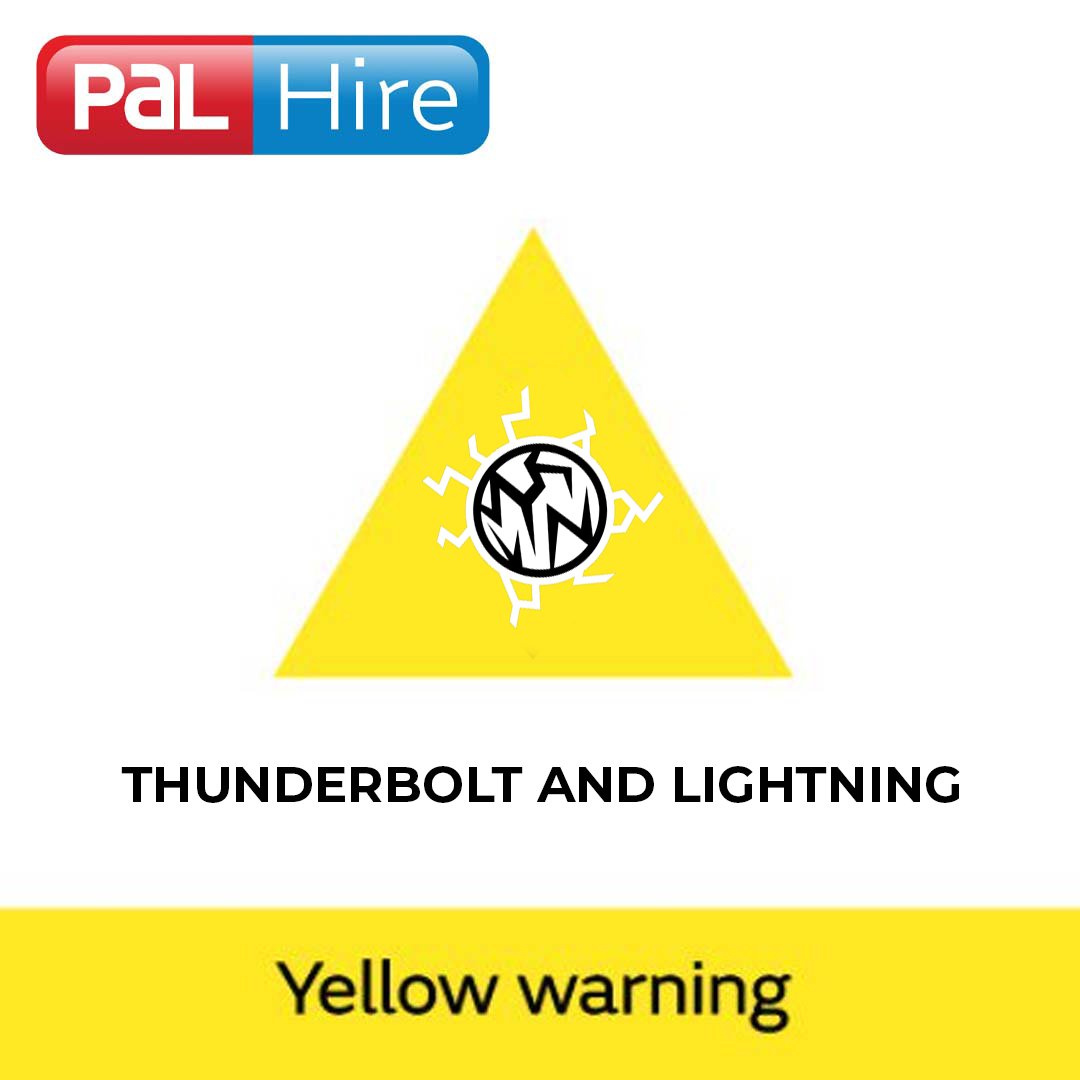 PaL Hire

THUNDERBOLT AND LIGHTNING

Yellow warning